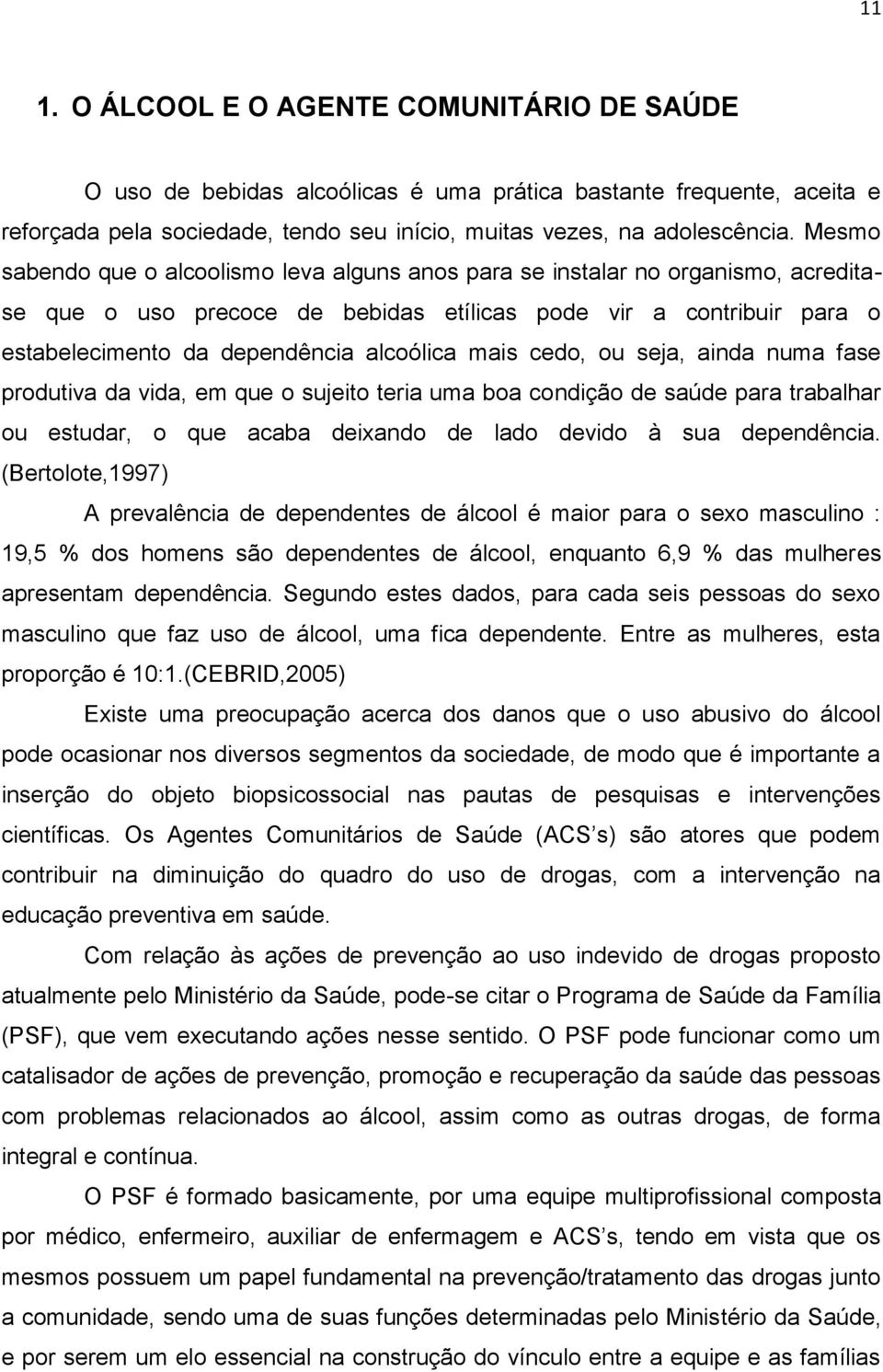 11

1. O ÁLCOOL E O AGENTE COMUNITÁRIO DE SAÚDE

O uso de bebidas alcoólicas é uma prática bastante frequente, aceita e reforçada pela sociedade, tendo seu início, muitas vezes, na adolescência. Mesmo sabendo que o alcoolismo leva alguns anos para se instalar no organismo, acredita-se que o uso precoce de bebidas etílicas pode vir a contribuir para o estabelecimento da dependência alcoólica mais cedo, ou seja, ainda numa fase produtiva da vida, em que o sujeito teria uma boa condição de saúde para trabalhar ou estudar, o que acaba deixando de lado devido à sua dependência. (Bertolote,1997)

A prevalência de dependentes de álcool é maior para o sexo masculino : 19,5 % dos homens são dependentes de álcool, enquanto 6,9 % das mulheres apresentam dependência. Segundo estes dados, para cada seis pessoas do sexo masculino que faz uso de álcool, uma fica dependente. Entre as mulheres, esta proporção é 10:1.(CEBRID,2005)

Existe uma preocupação acerca dos danos que o uso abusivo do álcool pode ocasionar nos diversos segmentos da sociedade, de modo que é importante a inserção do objeto biopsicossocial nas pautas de pesquisas e intervenções científicas. Os Agentes Comunitários de Saúde (ACS s) são atores que podem contribuir na diminuição do quadro do uso de drogas, com a intervenção na educação preventiva em saúde.

Com relação às ações de prevenção ao uso indevido de drogas proposto atualmente pelo Ministério da Saúde, pode-se citar o Programa de Saúde da Família (PSF), que vem executando ações nesse sentido. O PSF pode funcionar como um catalisador de ações de prevenção, promoção e recuperação da saúde das pessoas com problemas relacionados ao álcool, assim como as outras drogas, de forma integral e contínua.

O PSF é formado basicamente, por uma equipe multiprofissional composta por médico, enfermeiro, auxiliar de enfermagem e ACS s, tendo em vista que os mesmos possuem um papel fundamental na prevenção/tratamento das drogas junto a comunidade, sendo uma de suas funções determinadas pelo Ministério da Saúde, e por serem um elo essencial na construção do vínculo entre a equipe e as famílias